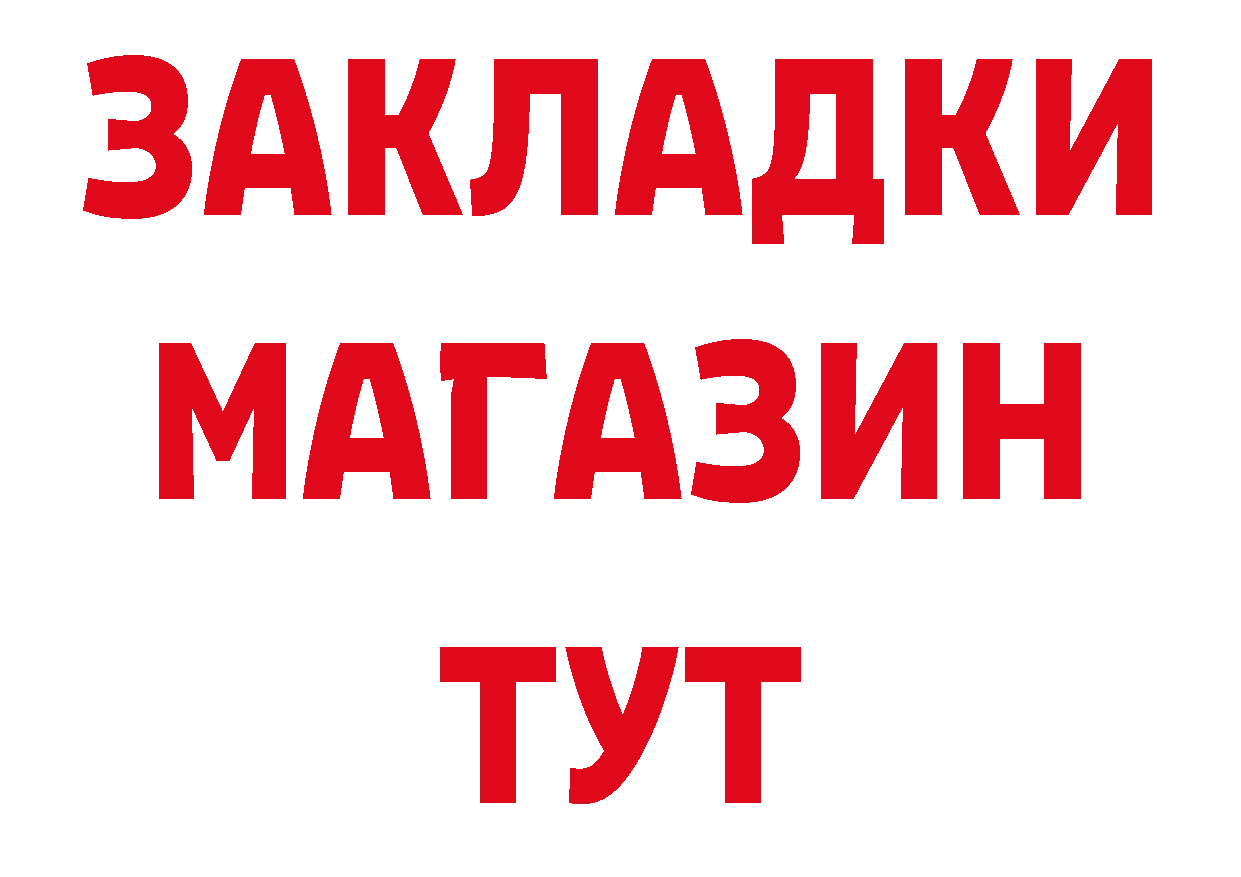 ЗАКЛАДКИ
МАГАЗИН
ТУТ